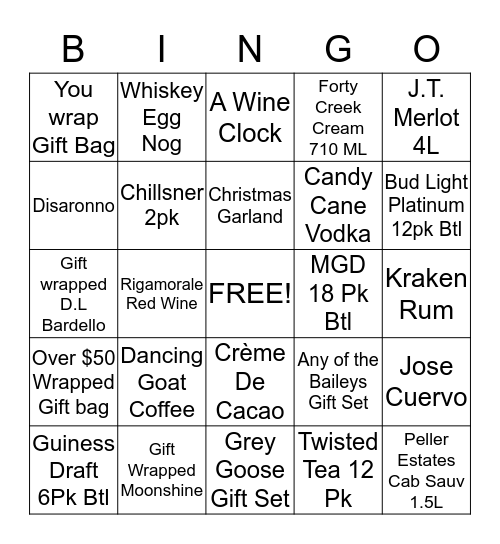 | B | I | N | G | O |
|---|---|---|---|---|
| You wrap Gift Bag | Whiskey Egg Nog | A Wine Clock | Forty Creek Cream 710 ML | J.T. Merlot 4L |
| Disaronno | Chillsner 2pk | Christmas Garland | Candy Cane Vodka | Bud Light Platinum 12pk Btl |
| Gift wrapped D.L Bardello | Rigamorale Red Wine | FREE! | MGD 18 Pk Btl | Kraken Rum |
| Over $50 Wrapped Gift bag | Dancing Goat Coffee | Crème De Cacao | Any of the Baileys Gift Set | Jose Cuervo |
| Guiness Draft 6Pk Btl | Gift Wrapped Moonshine | Grey Goose Gift Set | Twisted Tea 12 Pk | Peller Estates Cab Sauv 1.5L |